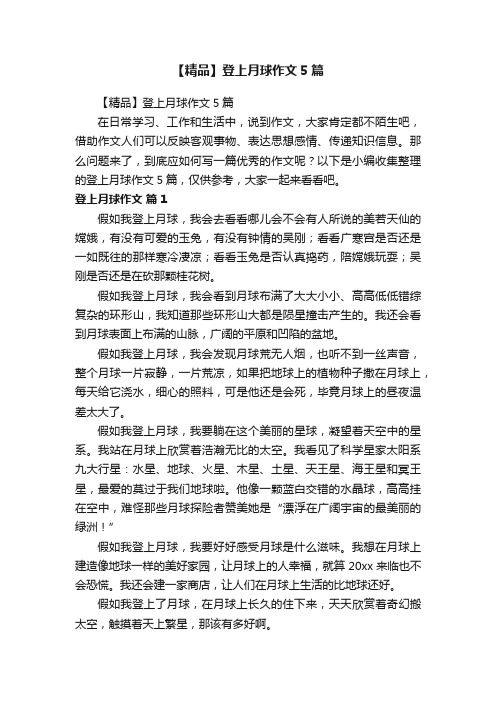 【精品】登上月球作文 5 篇

【精品】登上月球作文 5 篇

在日常学习、工作和生活中，说到作文，大家肯定都不陌生吧，借助作文人们可以反映客观事物、表达思想感情、传递知识信息。那么问题来了，到底应如何写一篇优秀的作文呢？以下是小编收集整理的登上月球作文 5 篇，仅供参考，大家一起来看看吧。

登上月球作文 篇 1

假如我登上月球，我会去看看哪儿会不会有人所说的美若天仙的嫦娥，有没有可爱的玉兔，有没有钟情的吴刚；看看广寒宫是否还是一如既往的那样寒冷凄凉；看看玉兔是否认真捣药，陪嫦娥玩耍；吴刚是否还是在砍那颗桂花树。

假如我登上月球，我会看到月球布满了大大小小、高高低低错综复杂的环形山，我知道那些环形山大都是陨星撞击产生的。我还会看到月球表面上布满的山脉，广阔的平原和凹陷的盆地。

假如我登上月球，我会发现月球荒无人烟，也听不到一丝声音，整个月球一片寂静，一片荒凉，如果把地球上的植物种子撒在月球上，每天给它浇水，细心的照料，可是他还是会死，毕竟月球上的昼夜温差太大了。

假如我登上月球，我要躺在这个美丽的星球，凝望着天空中的星系。我站在月球上欣赏着浩瀚无比的太空。我看见了科学星家太阳系九大行星：水星、地球、火星、木星、土星、天王星、海王星和冥王星，最爱的莫过于我们地球啦。他像一颗蓝白交错的水晶球，高高挂在空中，难怪那些月球探险者赞美她是“漂浮在广阔宇宙的最美丽的绿洲！”

假如我登上月球，我要好好感受月球是什么滋味。我想在月球上建造像地球一样的美好家园，让月球上的人幸福，就算 20xx 来临也不会恐慌。我还会建一家商店，让人们在月球上生活的比地球还好。

假如我登上了月球，在月球上长久的住下来，天天欣赏着奇幻搬太空，触摸着天上繁星，那该有多好啊。